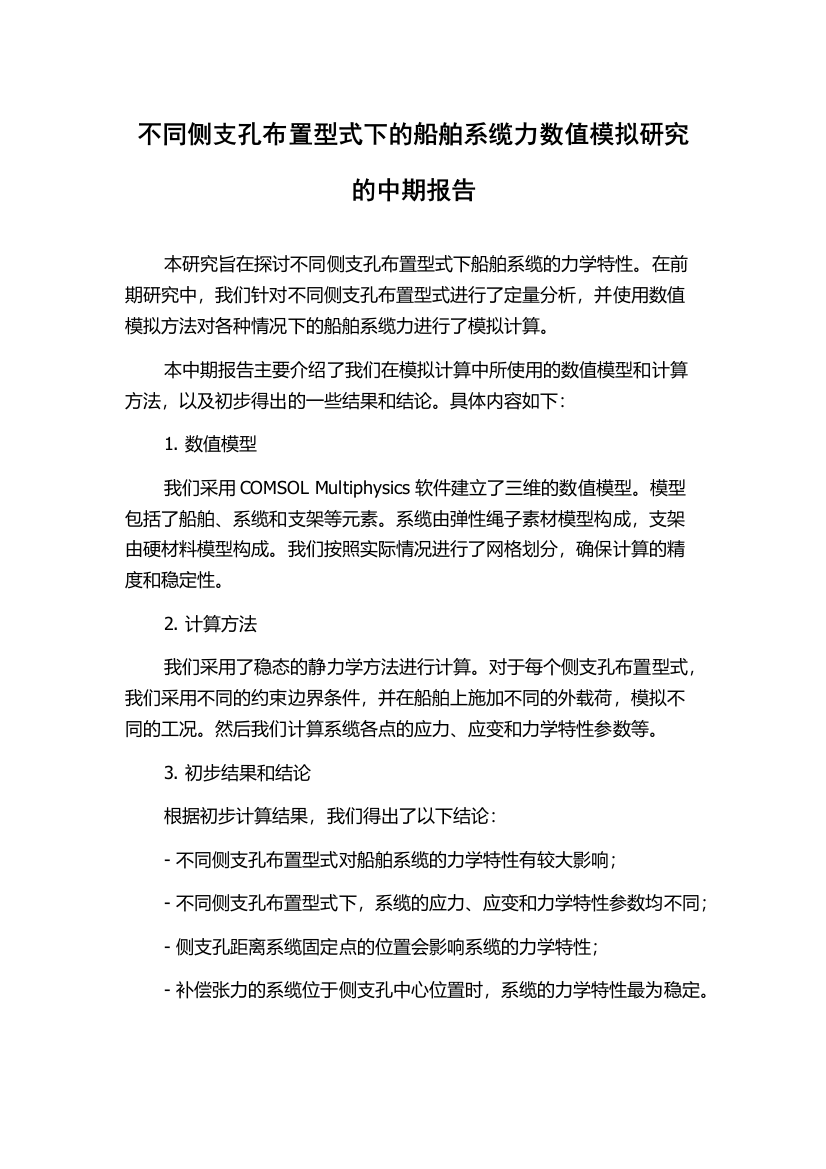 不同侧支孔布置型式下的船舶系缆力数值模拟研究的中期报告

本研究旨在探讨不同侧支孔布置型式下船舶系缆的力学特性。在前期研究中，我们针对不同侧支孔布置型式进行了定量分析，并使用数值模拟方法对各种情况下的船舶系缆力进行了模拟计算。

本中期报告主要介绍了我们在模拟计算中所使用的数值模型和计算方法，以及初步得出的一些结果和结论。具体内容如下：

1. 数值模型

我们采用 COMSOL Multiphysics 软件建立了三维的数值模型。模型包括了船舶、系缆和支架等元素。系缆由弹性绳子素材模型构成，支架由硬材料模型构成。我们按照实际情况进行了网格划分，确保计算的精度和稳定性。

2. 计算方法

我们采用了稳态的静力学方法进行计算。对于每个侧支孔布置型式，我们采用不同的约束边界条件，并在船舶上施加不同的外载荷，模拟不同的工况。然后我们计算系缆各点的应力、应变和力学特性参数等。

3. 初步结果和结论

根据初步计算结果，我们得出了以下结论：

- 不同侧支孔布置型式对船舶系缆的力学特性有较大影响；

- 不同侧支孔布置型式下，系缆的应力、应变和力学特性参数均不同；

- 侧支孔距离系缆固定点的位置会影响系缆的力学特性；

- 补偿张力的系缆位于侧支孔中心位置时，系缆的力学特性最为稳定。